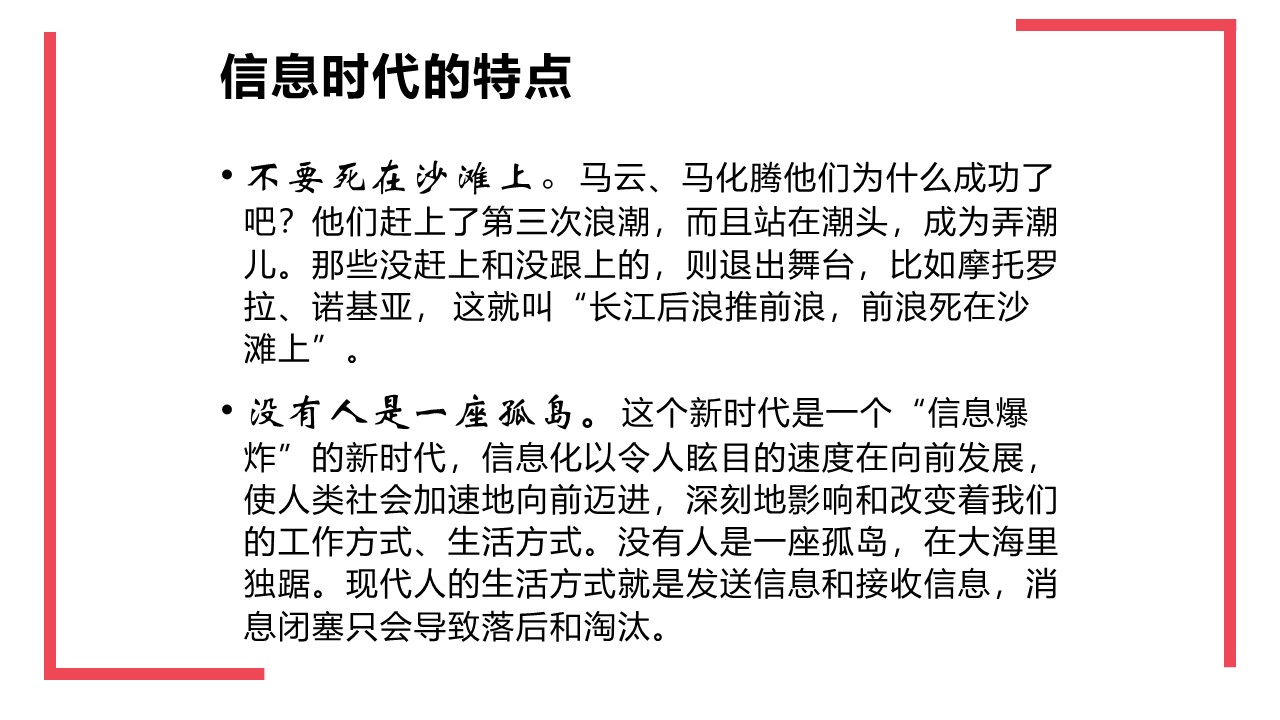 信息时代的特点

• 不要死在沙滩上。马云、马化腾他们为什么成功了吧？他们赶上了第三次浪潮，而且站在潮头，成为弄潮儿。那些没赶上和没跟上的，则退出舞台，比如摩托罗拉、诺基亚，这就叫“长江后浪推前浪，前浪死在沙滩上”。

• 没有人是一座孤岛。这个新时代是一个“信息爆炸”的新时代，信息化以令人眩目的速度在向前发展，使人类社会加速地向前迈进，深刻地影响和改变着我们的工作方式、生活方式。没有人是一座孤岛，在大海里独踞。现代人的生活方式就是发送信息和接收信息，消息闭塞只会导致落后和淘汰。